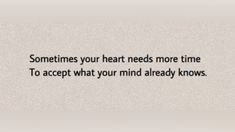 Sometimes your heart needs more time
To accept what your mind already knows.